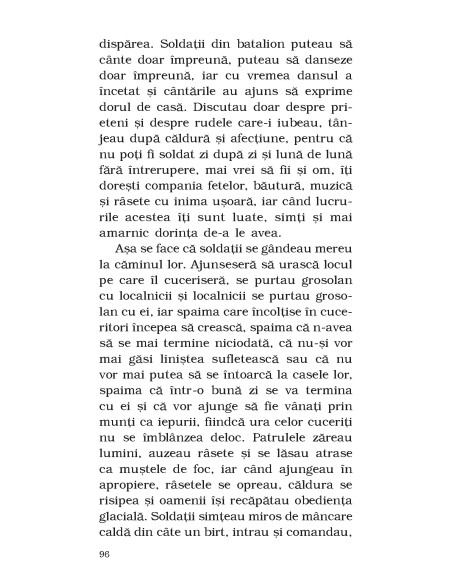 dispărea. Soldații din batalion puteau să cânte doar împreună, puteau să danseze doar împreună, iar cu vremea dansul a încetat și cântările au ajuns să exprime dorul de casă. Discutau doar despre prieteni și despre rudele care-i iubeau, tânjeau după căldură și afecțiune, pentru că nu poți fi soldat zi după zi și lună de lună fără întrerupere, mai vrei să fii și om, îți dorești compania fetelor, băutură, muzică și râsete cu inima ușoară, iar când lucrurile acestea îți sunt luate, simți și mai amarnic dorința de-a le avea.

Așa se face că soldații se gândeau mereu la căminul lor. Ajunseseră să urască locul pe care îl cuceriseră, se purtau grosolan cu localnicii și localnicii se purtau grosolan cu ei, iar spaima care încolțise în cuceritori începea să crească, spaima că n-avea să se mai termine niciodată, că nu-și vor mai găsi liniștea sufletească sau că nu vor mai putea să se întoarcă la casele lor, spaima că într-o bună zi se va termina cu ei și că vor ajunge să fie vânați prin munți ca iepurii, fiindcă ura celor cuceriți nu se îmblânzea deloc. Patrulele zăreau lumini, auzeau râsete și se lăsau atrase ca muștele de foc, iar când ajungeau în apropiere, râsetele se opreau, căldura se risipea și oamenii își recăpătau obediența glacială. Soldații simțeau miros de mâncare caldă din câte un birt, intrau și comandau,

96